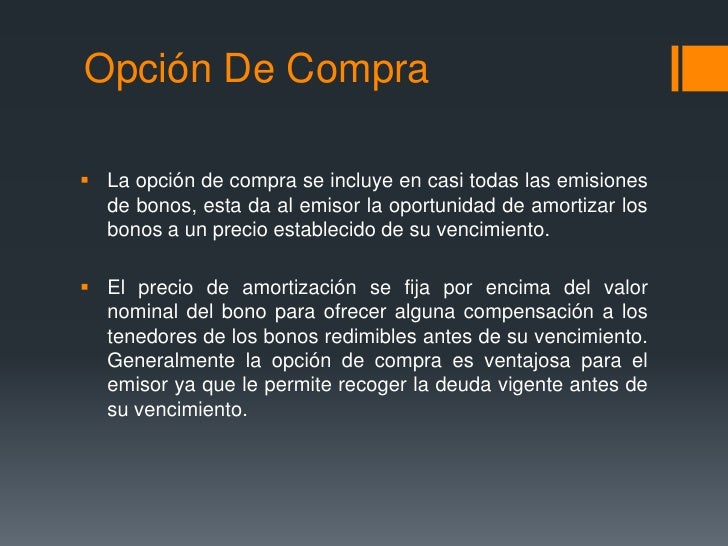 Opción De Compra

▪ La opción de compra se incluye en casi todas las emisiones de bonos, esta da al emisor la oportunidad de amortizar los bonos a un precio establecido de su vencimiento.

▪ El precio de amortización se fija por encima del valor nominal del bono para ofrecer alguna compensación a los tenedores de los bonos redimibles antes de su vencimiento. Generalmente la opción de compra es ventajosa para el emisor ya que le permite recoger la deuda vigente antes de su vencimiento.